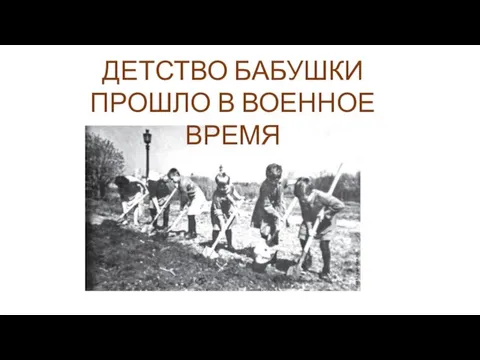 ДЕТСТВО БАБУШКИ ПРОШЛО В ВОЕННОЕ ВРЕМЯ